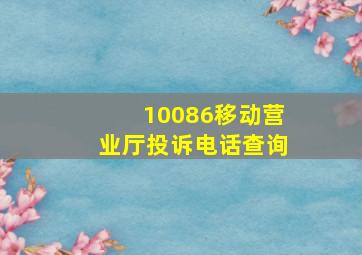 10086移动营业厅投诉电话查询